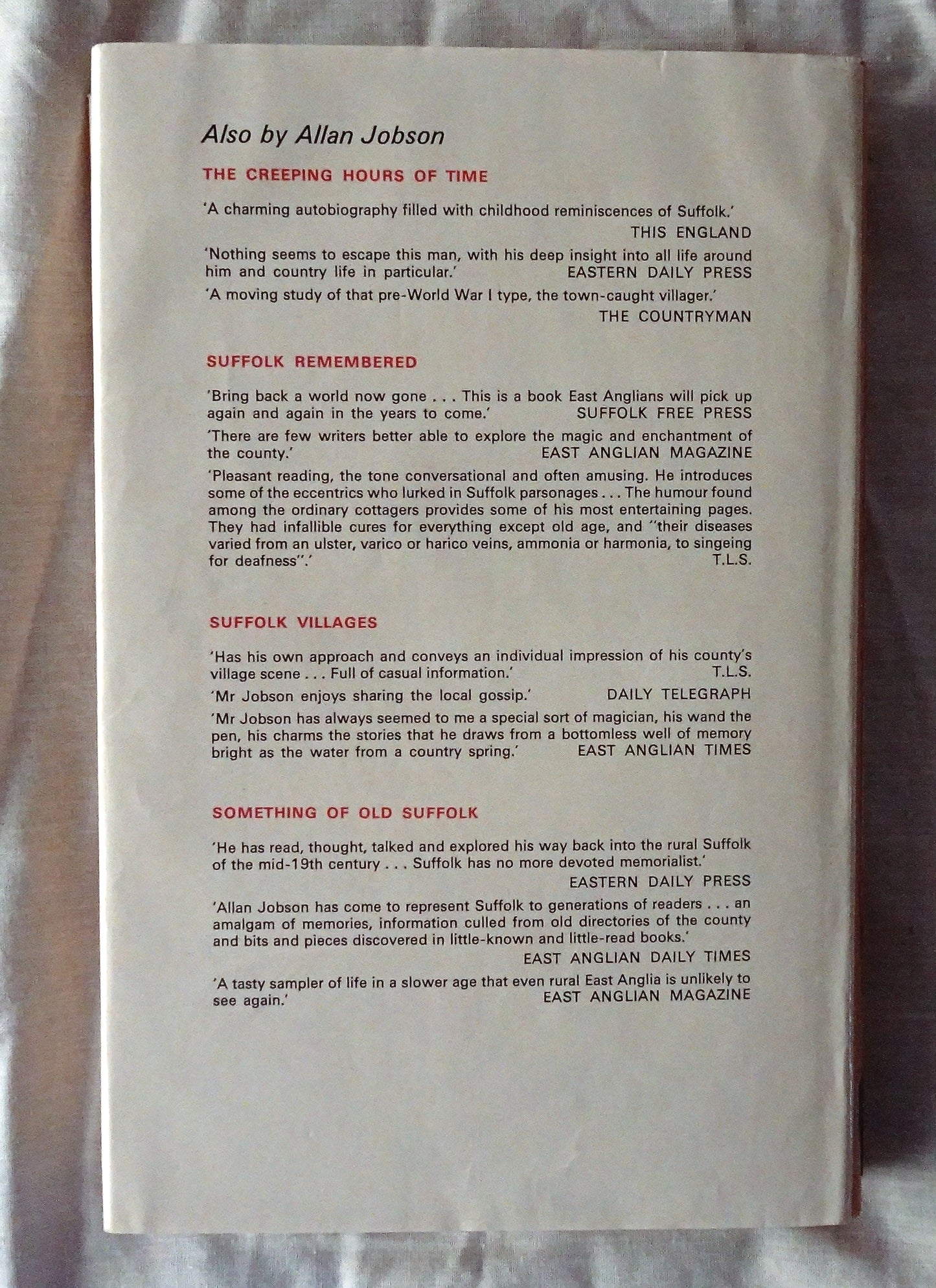 Also by Allan Jobson

THE CREEPING HOURS OF TIME

'A charming autobiography filled with childhood reminiscences of Suffolk.'
THIS ENGLAND

'Nothing seems to escape this man, with his deep insight into all life around him and country life in particular.' EASTERN DAILY PRESS

'A moving study of that pre-World War I type, the town-caught villager.'
THE COUNTRYMAN

SUFFOLK REMEMBERED

'Bring back a world now gone . . . This is a book East Anglians will pick up again and again in the years to come.' SUFFOLK FREE PRESS

'There are few writers better able to explore the magic and enchantment of the county.' EAST ANGLIAN MAGAZINE

'Pleasant reading, the tone conversational and often amusing. He introduces some of the eccentrics who lurked in Suffolk parsonages . . . The humour found among the ordinary cottagers provides some of his most entertaining pages. They had infallible cures for everything except old age, and "their diseases varied from an ulster, varico or harico veins, ammonia or harmonia, to singeing for deafness".' T.L.S.

SUFFOLK VILLAGES

'Has his own approach and conveys an individual impression of his county's village scene . . . Full of casual information.' T.L.S.

'Mr Jobson enjoys sharing the local gossip.' DAILY TELEGRAPH

'Mr Jobson has always seemed to me a special sort of magician, his wand the pen, his charms the stories that he draws from a bottomless well of memory bright as the water from a country spring.' EAST ANGLIAN TIMES

SOMETHING OF OLD SUFFOLK

'He has read, thought, talked and explored his way back into the rural Suffolk of the mid-19th century . . . Suffolk has no more devoted memorialist.'
EASTERN DAILY PRESS

'Allan Jobson has come to represent Suffolk to generations of readers . . . an amalgam of memories, information culled from old directories of the county and bits and pieces discovered in little-known and little-read books.'
EAST ANGLIAN DAILY TIMES

'A tasty sampler of life in a slower age that even rural East Anglia is unlikely to see again.' EAST ANGLIAN MAGAZINE